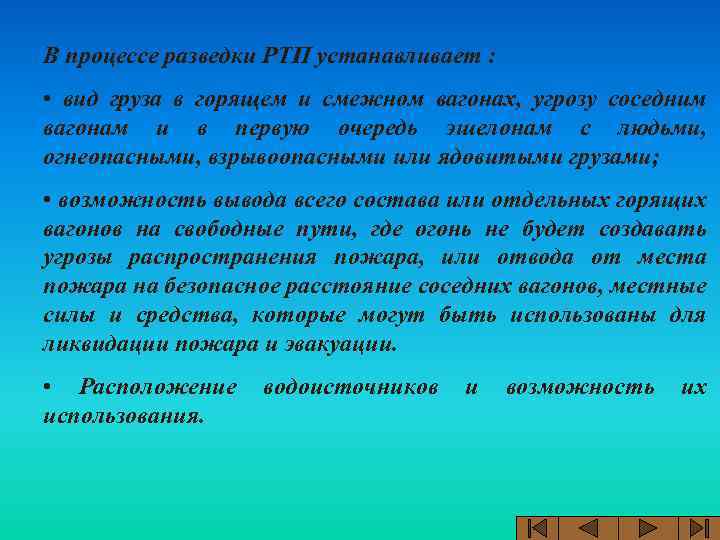 В процессе разведки РТП устанавливает :

• вид груза в горящем и смежном вагонах, угрозу соседним вагонам и в первую очередь эшелонам с людьми, огнеопасными, взрывоопасными или ядовитыми грузами;

• возможность вывода всего состава или отдельных горящих вагонов на свободные пути, где огонь не будет создавать угрозы распространения пожара, или отвода от места пожара на безопасное расстояние соседних вагонов, местные силы и средства, которые могут быть использованы для ликвидации пожара и эвакуации.

• Расположение водоисточников и возможность их использования.